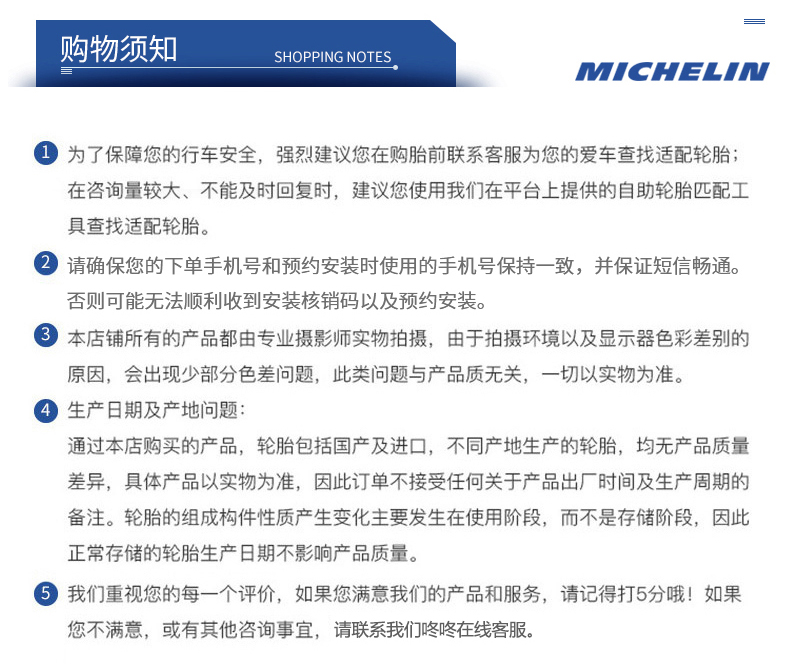 购物须知
SHOPPING NOTES
MICHELIN

1 为了保障您的行车安全，强烈建议您在购胎前联系客服为您的爱车查找适配轮胎；在咨询量较大、不能及时回复时，建议您使用我们在平台上提供的自助轮胎匹配工具查找适配轮胎。

2 请确保您的下单手机号和预约安装时使用的手机号保持一致，并保证短信畅通。否则可能无法顺利收到安装核销码以及预约安装。

3 本店铺所有的产品都由专业摄影师实物拍摄，由于拍摄环境以及显示器色彩差别的原因，会出现少部分色差问题，此类问题与产品质无关，一切以实物为准。

4 生产日期及产地问题：
通过本店购买的产品，轮胎包括国产及进口，不同产地生产的轮胎，均无产品质量差异，具体产品以实物为准，因此订单不接受任何关于产品出厂时间及生产周期的备注。轮胎的组成构件性质产生变化主要发生在使用阶段，而不是存储阶段，因此正常存储的轮胎生产日期不影响产品质量。

5 我们重视您的每一个评价，如果您满意我们的产品和服务，请记得打5分哦！如果您不满意，或有其他咨询事宜，请联系我们咚咚在线客服。